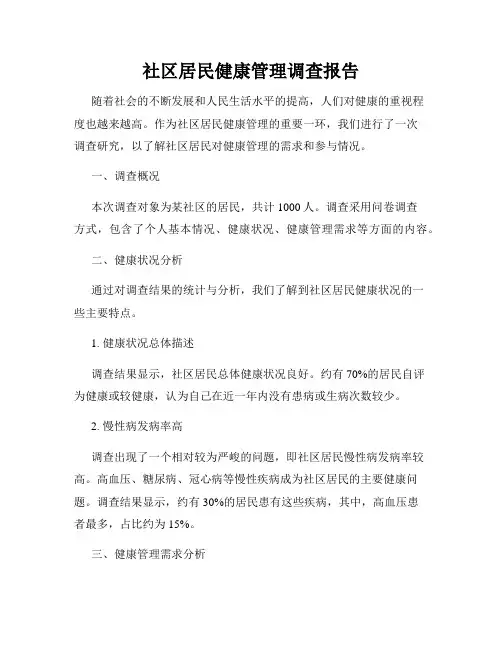 社区居民健康管理调查报告

随着社会的不断发展和人民生活水平的提高，人们对健康的重视程度也越来越高。作为社区居民健康管理的重要一环，我们进行了一次调查研究，以了解社区居民对健康管理的需求和参与情况。

一、调查概况

本次调查对象为某社区的居民，共计 1000 人。调查采用问卷调查方式，包含了个人基本情况、健康状况、健康管理需求等方面的内容。

二、健康状况分析

通过对调查结果的统计与分析，我们了解到社区居民健康状况的一些主要特点。

1. 健康状况总体描述

调查结果显示，社区居民总体健康状况良好。约有 70%的居民自评为健康或较健康，认为自己在近一年内没有患病或生病次数较少。

2. 慢性病发病率高

调查出现了一个相对较为严峻的问题，即社区居民慢性病发病率较高。高血压、糖尿病、冠心病等慢性疾病成为社区居民的主要健康问题。调查结果显示，约有 30%的居民患有这些疾病，其中，高血压患者最多，占比约为 15%。

三、健康管理需求分析